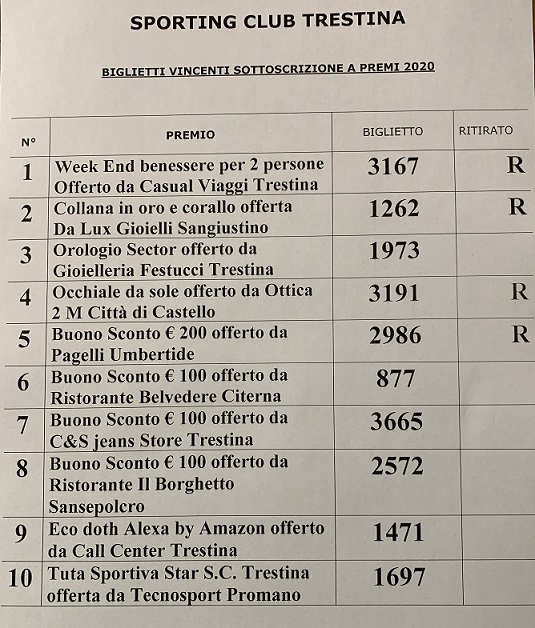 SPORTING CLUB TRESTINA

BIGLIETTI VINCENTI SOTTOSCRIZIONE A PREMI 2020

| N° | PREMIO | BIGLIETTO | RITIRATO |
|---|---|---|---|
| 1 | Week End benessere per 2 persone Offerto da Casual Viaggi Trestina | 3167 | R |
| 2 | Collana in oro e corallo offerta Da Lux Gioielli Sangiustino | 1262 | R |
| 3 | Orologio Sector offerto da Gioielleria Festucci Trestina | 1973 | |
| 4 | Occhiale da sole offerto da Ottica 2 M Città di Castello | 3191 | R |
| 5 | Buono Sconto € 200 offerto da Pagelli Umbertide | 2986 | R |
| 6 | Buono Sconto € 100 offerto da Ristorante Belvedere Citerna | 877 | |
| 7 | Buono Sconto € 100 offerto da C&S jeans Store Trestina | 3665 | |
| 8 | Buono Sconto € 100 offerto da Ristorante Il Borghetto Sansepolcro | 2572 | |
| 9 | Eco doth Alexa by Amazon offerto da Call Center Trestina | 1471 | |
| 10 | Tuta Sportiva Star S.C. Trestina offerta da Tecnosport Promano | 1697 | |